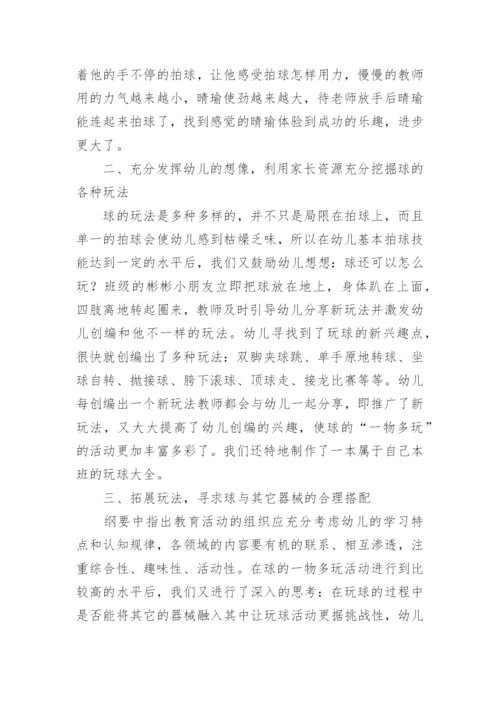 着他的手不停的拍球，让他感受拍球怎样用力，慢慢的教师用的力气越来越小，晴瑜使劲越来越大，待老师放手后晴瑜能连起来拍球了，找到感觉的晴瑜体验到成功的乐趣，进步更大了。

二、充分发挥幼儿的想像，利用家长资源充分挖掘球的各种玩法

球的玩法是多种多样的，并不只是局限在拍球上，而且单一的拍球会使幼儿感到枯燥乏味，所以在幼儿基本拍球技能达到一定的水平后，我们又鼓励幼儿想想：球还可以怎么玩？班级的彬彬小朋友立即把球放在地上，身体趴在上面，四肢离地转起圈来，教师及时引导幼儿分享新玩法并激发幼儿创编和他不一样的玩法。幼儿寻找到了玩球的新兴趣点，很快就创编出了多种玩法：双脚夹球跳、单手原地转球、坐球自转、抛接球、胯下滚球、顶球走、接龙比赛等等。幼儿每创编出一个新玩法教师都会与幼儿一起分享，即推广了新玩法，又大大提高了幼儿创编的兴趣，使球的“一物多玩”的活动更加丰富多彩了。我们还特地制作了一本属于自己本班的玩球大全。

三、拓展玩法，寻求球与其它器械的合理搭配

纲要中指出教育活动的组织应充分考虑幼儿的学习特点和认知规律，各领域的内容要有机的联系、相互渗透，注重综合性、趣味性、活动性。在球的一物多玩活动进行到比较高的水平后，我们又进行了深入的思考：在玩球的过程中是否能将其它的器械融入其中让玩球活动更据挑战性，幼儿